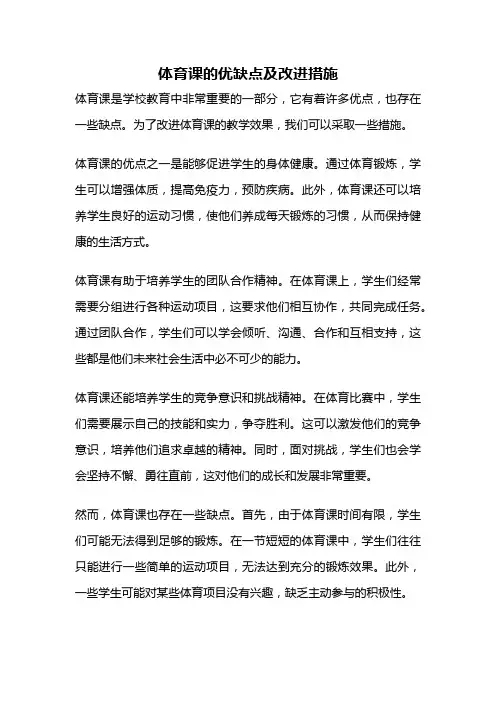 体育课的优缺点及改进措施

体育课是学校教育中非常重要的一部分，它有着许多优点，也存在一些缺点。为了改进体育课的教学效果，我们可以采取一些措施。

体育课的优点之一是能够促进学生的身体健康。通过体育锻炼，学生可以增强体质，提高免疫力，预防疾病。此外，体育课还可以培养学生良好的运动习惯，使他们养成每天锻炼的习惯，从而保持健康的生活方式。

体育课有助于培养学生的团队合作精神。在体育课上，学生们经常需要分组进行各种运动项目，这要求他们相互协作，共同完成任务。通过团队合作，学生们可以学会倾听、沟通、合作和互相支持，这些都是他们未来社会生活中必不可少的能力。

体育课还能培养学生的竞争意识和挑战精神。在体育比赛中，学生们需要展示自己的技能和实力，争夺胜利。这可以激发他们的竞争意识，培养他们追求卓越的精神。同时，面对挑战，学生们也会学会坚持不懈、勇往直前，这对他们的成长和发展非常重要。

然而，体育课也存在一些缺点。首先，由于体育课时间有限，学生们可能无法得到足够的锻炼。在一节短短的体育课中，学生们往往只能进行一些简单的运动项目，无法达到充分的锻炼效果。此外，一些学生可能对某些体育项目没有兴趣，缺乏主动参与的积极性。